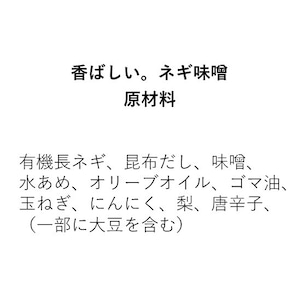 香ばしい。ネギ味噌
原材料

有機長ネギ、昆布だし、味噌、水あめ、オリーブオイル、ゴマ油、玉ねぎ、にんにく、梨、唐辛子、（一部に大豆を含む）